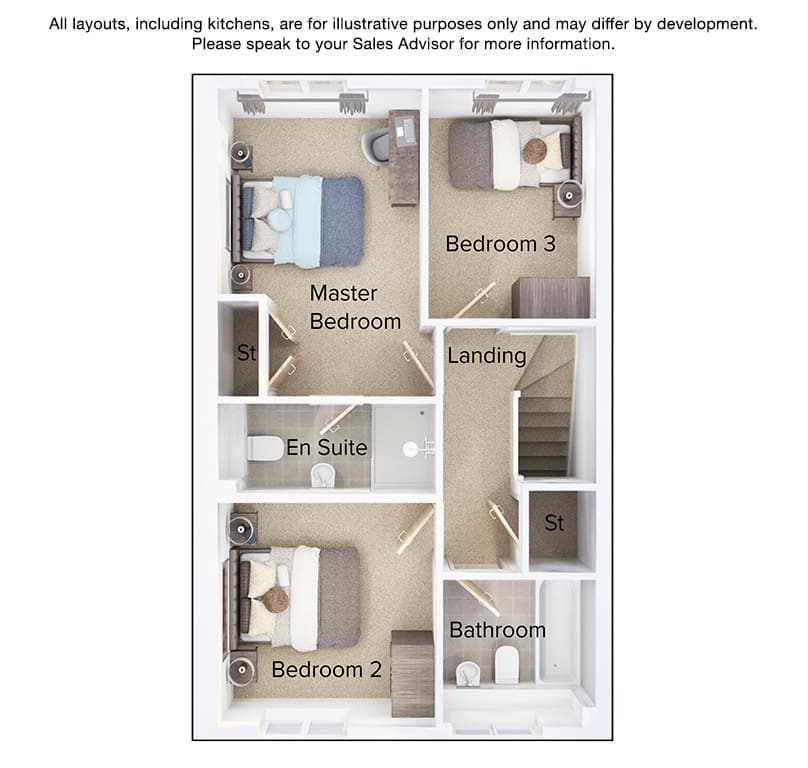 All layouts, including kitchens, are for illustrative purposes only and may differ by development. Please speak to your Sales Advisor for more information.

Bedroom 3

Master Bedroom

St

Landing

En Suite

St

Bathroom

Bedroom 2